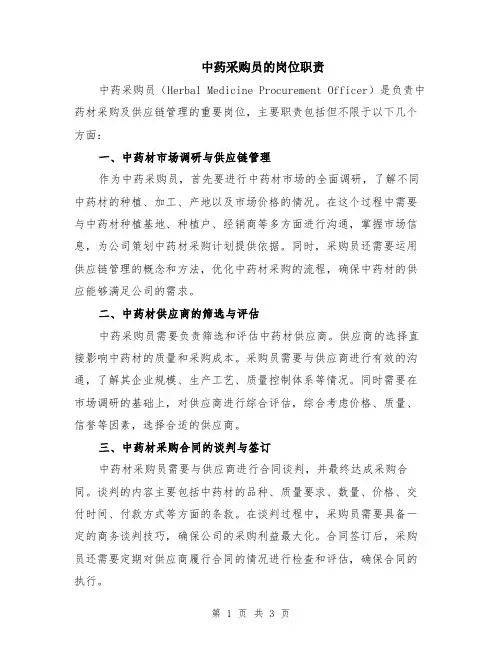 中药采购员的岗位职责

中药采购员（Herbal Medicine Procurement Officer）是负责中药材采购及供应链管理的重要岗位，主要职责包括但不限于以下几个方面：

一、中药材市场调研与供应链管理

作为中药采购员，首先要进行中药材市场的全面调研，了解不同中药材的种植、加工、产地以及市场价格的情况。在这个过程中需要与中药材种植基地、种植户、经销商等多方面进行沟通，掌握市场信息，为公司策划中药材采购计划提供依据。同时，采购员还需要运用供应链管理的概念和方法，优化中药材采购的流程，确保中药材的供应能够满足公司的需求。

二、中药材供应商的筛选与评估

中药采购员需要负责筛选和评估中药材供应商。供应商的选择直接影响中药材的质量和采购成本。采购员需要与供应商进行有效的沟通，了解其企业规模、生产工艺、质量控制体系等情况。同时需要在市场调研的基础上，对供应商进行综合评估，综合考虑价格、质量、信誉等因素，选择合适的供应商。

三、中药材采购合同的谈判与签订

中药材采购员需要与供应商进行合同谈判，并最终达成采购合同。谈判的内容主要包括中药材的品种、质量要求、数量、价格、交付时间、付款方式等方面的条款。在谈判过程中，采购员需要具备一定的商务谈判技巧，确保公司的采购利益最大化。合同签订后，采购员还需要定期对供应商履行合同的情况进行检查和评估，确保合同的执行。

第 1 页 共 3 页